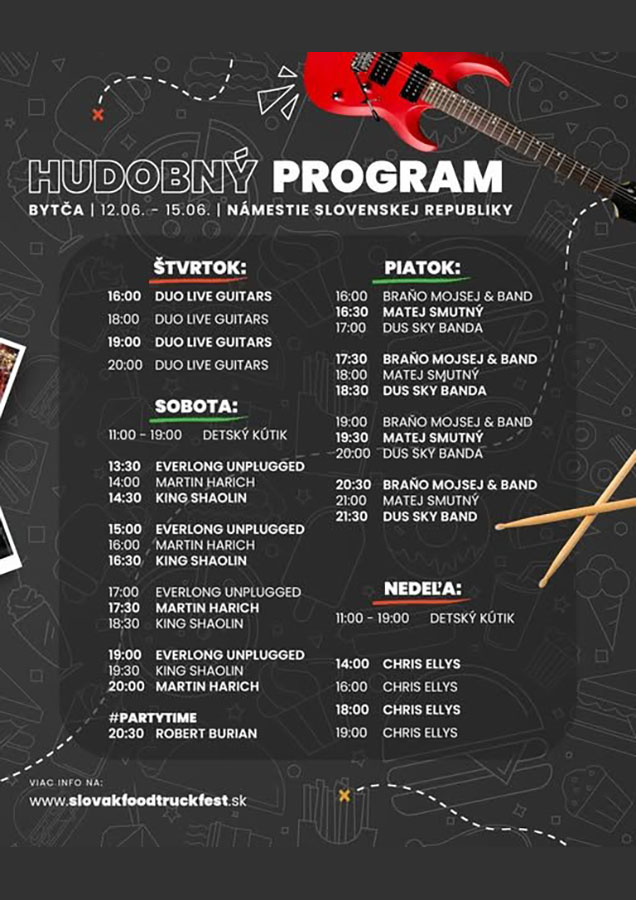 HUDOBNÝ PROGRAM

BYTČA | 12.06. - 15.06. | NÁMESTIE SLOVENSKEJ REPUBLIKY

ŠTVRTOK:

16:00 DUO LIVE GUITARS
18:00 DUO LIVE GUITARS
19:00 DUO LIVE GUITARS
20:00 DUO LIVE GUITARS

SOBOTA:

11:00 - 19:00 DETSKÝ KÚTIK

13:30 EVERLONG UNPLUGGED
14:00 MARTIN HARICH
14:30 KING SHAOLIN

15:00 EVERLONG UNPLUGGED
16:00 MARTIN HARICH
16:30 KING SHAOLIN

17:00 EVERLONG UNPLUGGED
17:30 MARTIN HARICH
18:30 KING SHAOLIN

19:00 EVERLONG UNPLUGGED
19:30 KING SHAOLIN
20:00 MARTIN HARICH

#PARTYTIME
20:30 ROBERT BURIAN

PIATOK:

16:00 BRAŇO MOJSEJ & BAND
16:30 MATEJ SMUTNÝ
17:00 DUS SKY BANDA

17:30 BRAŇO MOJSEJ & BAND
18:00 MATEJ SMUTNÝ
18:30 DUS SKY BANDA

19:00 BRAŇO MOJSEJ & BAND
19:30 MATEJ SMUTNÝ
20:00 DUS SKY BANDA

20:30 BRAŇO MOJSEJ & BAND
21:00 MATEJ SMUTNÝ
21:30 DUS SKY BAND

NEDEĽA:

11:00 - 19:00 DETSKÝ KÚTIK

14:00 CHRIS ELLYS
16:00 CHRIS ELLYS
18:00 CHRIS ELLYS
19:00 CHRIS ELLYS

VIAC INFO NA:
www.slovakfoodtruckfest.sk